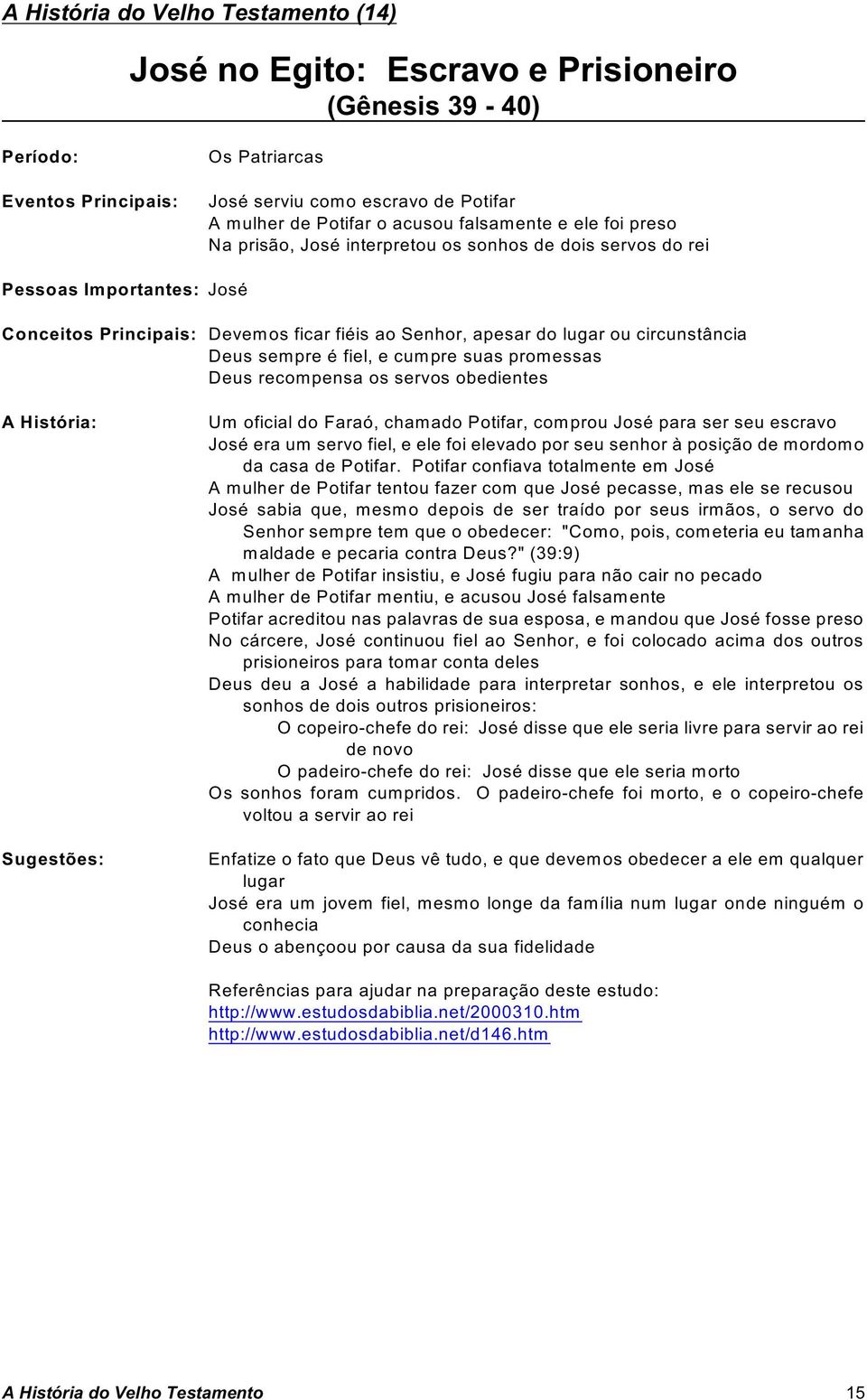 A História do Velho Testamento (14)

José no Egito: Escravo e Prisioneiro
(Gênesis 39 - 40)

Período: Os Patriarcas

Eventos Principais: José serviu como escravo de Potifar
A mulher de Potifar o acusou falsamente e ele foi preso
Na prisão, José interpretou os sonhos de dois servos do rei

Pessoas Importantes: José

Conceitos Principais: Devemos ficar fiéis ao Senhor, apesar do lugar ou circunstância
Deus sempre é fiel, e cumpre suas promessas
Deus recompensa os servos obedientes

A História: Um oficial do Faraó, chamado Potifar, comprou José para ser seu escravo
José era um servo fiel, e ele foi elevado por seu senhor à posição de mordomo da casa de Potifar. Potifar confiava totalmente em José
A mulher de Potifar tentou fazer com que José pecasse, mas ele se recusou
José sabia que, mesmo depois de ser traído por seus irmãos, o servo do Senhor sempre tem que o obedecer: "Como, pois, cometeria eu tamanha maldade e pecaria contra Deus?" (39:9)
A mulher de Potifar insistiu, e José fugiu para não cair no pecado
A mulher de Potifar mentiu, e acusou José falsamente
Potifar acreditou nas palavras de sua esposa, e mandou que José fosse preso
No cárcere, José continuou fiel ao Senhor, e foi colocado acima dos outros prisioneiros para tomar conta deles
Deus deu a José a habilidade para interpretar sonhos, e ele interpretou os sonhos de dois outros prisioneiros:
O copeiro-chefe do rei: José disse que ele seria livre para servir ao rei de novo
O padeiro-chefe do rei: José disse que ele seria morto
Os sonhos foram cumpridos. O padeiro-chefe foi morto, e o copeiro-chefe voltou a servir ao rei

Sugestões: Enfatize o fato que Deus vê tudo, e que devemos obedecer a ele em qualquer lugar
José era um jovem fiel, mesmo longe da família num lugar onde ninguém o conhecia
Deus o abençoou por causa da sua fidelidade

Referências para ajudar na preparação deste estudo:
http://www.estudosdabiblia.net/2000310.htm
http://www.estudosdabiblia.net/d146.htm

A História do Velho Testamento 15